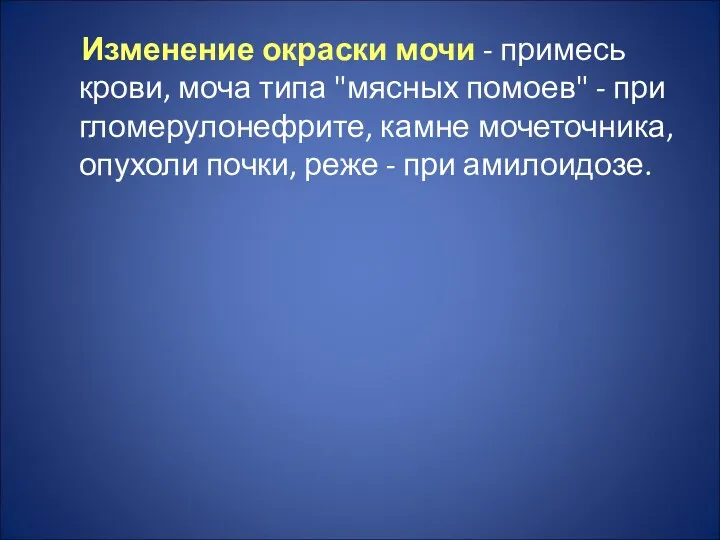 Изменение окраски мочи - примесь крови, моча типа "мясных помоев" - при гломерулонефрите, камне мочеточника, опухоли почки, реже - при амилоидозе.